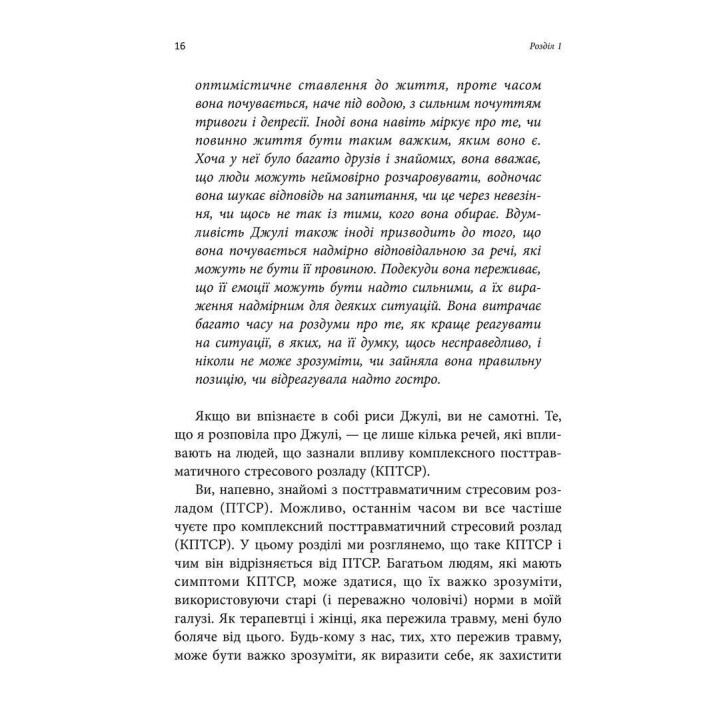 16

Розділ 1

оптимістичне ставлення до життя, проте часом вона почувається, наче під водою, з сильним почуттям тривоги і депресії. Іноді вона навіть міркує про те, чи повинно життя бути таким важким, яким воно є. Хоча у неї було багато друзів і знайомих, вона вважає, що люди можуть неймовірно розчаровувати, водночас вона шукає відповідь на запитання, чи це через невезіння, чи щось не так із тими, кого вона обирає. Вдумливість Джулі також іноді призводить до того, що вона почувається надмірно відповідальною за речі, які можуть не бути її провиною. Подекуди вона переживає, що її емоції можуть бути надто сильними, а їх вираження надмірним для деяких ситуацій. Вона витрачає багато часу на роздуми про те, як краще реагувати на ситуації, в яких, на її думку, щось несправедливо, і ніколи не може зрозуміти, чи зайняла вона правильну позицію, чи відреагувала надто гостро.

Якщо ви впізнаєте в собі риси Джулі, ви не самотні. Те, що я розповіла про Джулі, — це лише кілька речей, які впливають на людей, що зазнали впливу комплексного посттравматичного стресового розладу (КПТСР).

Ви, напевно, знайомі з посттравматичним стресовим розладом (ПТСР). Можливо, останнім часом ви все частіше чуєте про комплексний посттравматичний стресовий розлад (КПТСР). У цьому розділі ми розглянемо, що таке КПТСР і чим він відрізняється від ПТСР. Багатьом людям, які мають симптоми КПТСР, може здатися, що їх важко зрозуміти, використовуючи старі (і переважно чоловічі) норми в моїй галузі. Як терапевтці і жінці, яка пережила травму, мені було боляче від цього. Будь-кому з нас, тих, хто пережив травму, може бути важко зрозуміти, як виразити себе, як захистити